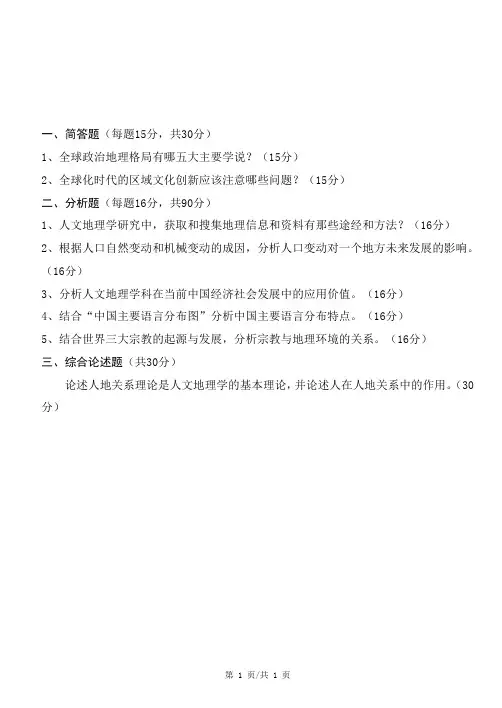 一、简答题（每题15分，共30分）

1、全球政治地理格局有哪五大主要学说？（15分）

2、全球化时代的区域文化创新应该注意哪些问题？（15分）

二、分析题（每题16分，共90分）

1、人文地理学研究中，获取和搜集地理信息和资料有那些途经和方法？（16分）

2、根据人口自然变动和机械变动的成因，分析人口变动对一个地方未来发展的影响。（16分）

3、分析人文地理学科在当前中国经济社会发展中的应用价值。（16分）

4、结合“中国主要语言分布图”分析中国主要语言分布特点。（16分）

5、结合世界三大宗教的起源与发展，分析宗教与地理环境的关系。（16分）

三、综合论述题（共30分）

论述人地关系理论是人文地理学的基本理论，并论述人在人地关系中的作用。（30分）

第 1 页/共 1 页